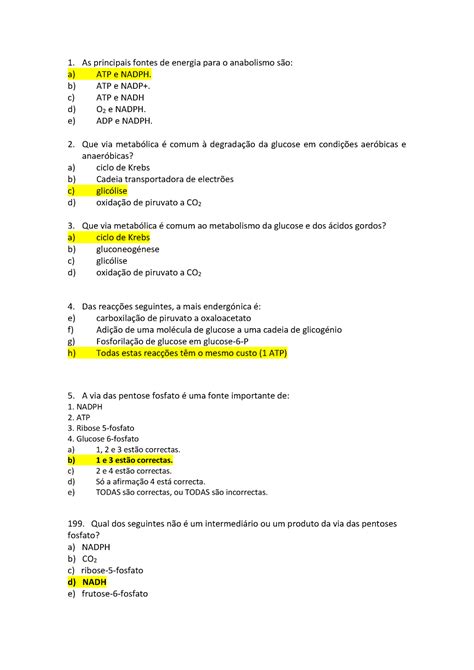 1. As principais fontes de energia para o anabolismo são:
a) ATP e NADPH.
b) ATP e NADP+.
c) ATP e NADH
d) $O_2$ e NADPH.
e) ADP e NADPH.

2. Que via metabólica é comum à degradação da glucose em condições aeróbicas e anaeróbicas?
a) ciclo de Krebs
b) Cadeia transportadora de electrões
c) glicólise
d) oxidação de piruvato a $CO_2$

3. Que via metabólica é comum ao metabolismo da glucose e dos ácidos gordos?
a) ciclo de Krebs
b) gluconeogénese
c) glicólise
d) oxidação de piruvato a $CO_2$

4. Das reacções seguintes, a mais endergónica é:
e) carboxilação de piruvato a oxaloacetato
f) Adição de uma molécula de glucose a uma cadeia de glicogénio
g) Fosforilação de glucose em glucose-6-P
h) Todas estas reacções têm o mesmo custo (1 ATP)

5. A via das pentose fosfato é uma fonte importante de:
1. NADPH
2. ATP
3. Ribose 5-fosfato
4. Glucose 6-fosfato
a) 1, 2 e 3 estão correctas.
b) 1 e 3 estão correctas.
c) 2 e 4 estão correctas.
d) Só a afirmação 4 está correcta.
e) TODAS são correctas, ou TODAS são incorrectas.

199. Qual dos seguintes não é um intermediário ou um produto da via das pentoses fosfato?
a) NADPH
b) $CO_2$
c) ribose-5-fosfato
d) NADH
e) frutose-6-fosfato